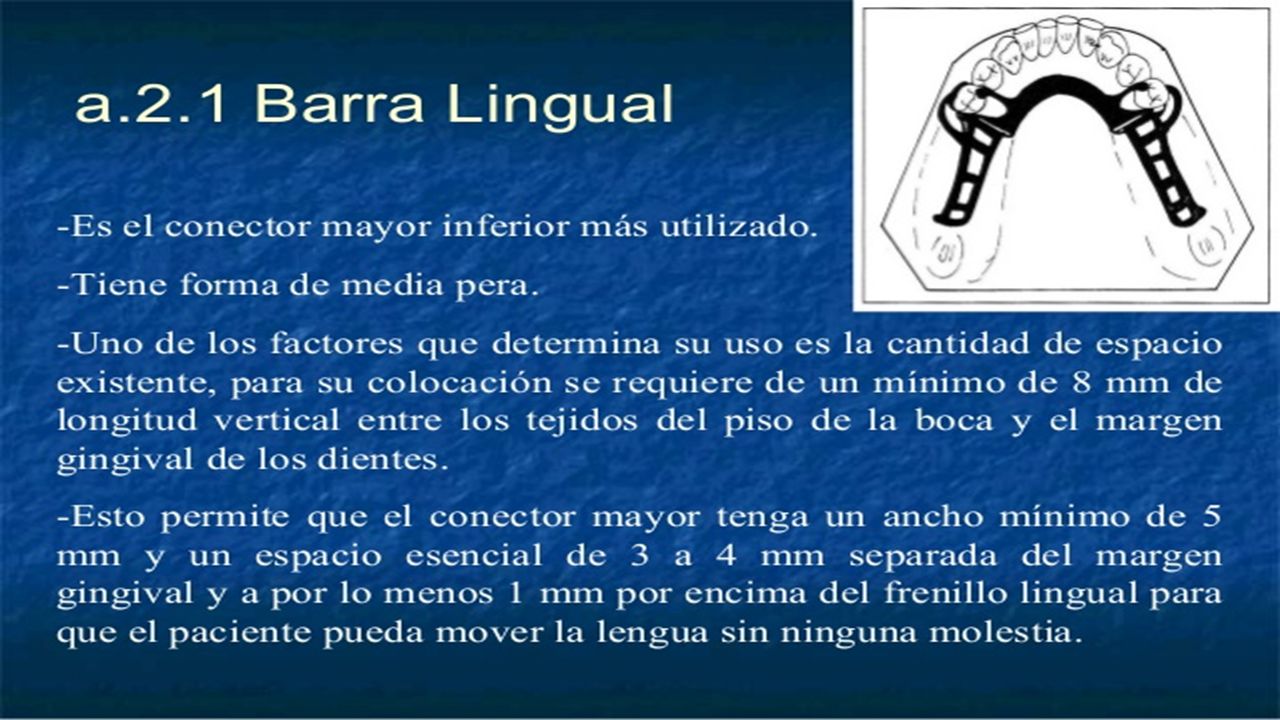 a.2.1 Barra Lingual

-Es el conector mayor inferior más utilizado.

-Tiene forma de media pera.

-Uno de los factores que determina su uso es la cantidad de espacio existente, para su colocación se requiere de un mínimo de 8 mm de longitud vertical entre los tejidos del piso de la boca y el margen gingival de los dientes.

-Esto permite que el conector mayor tenga un ancho mínimo de 5 mm y un espacio esencial de 3 a 4 mm separada del margen gingival y a por lo menos 1 mm por encima del frenillo lingual para que el paciente pueda mover la lengua sin ninguna molestia.